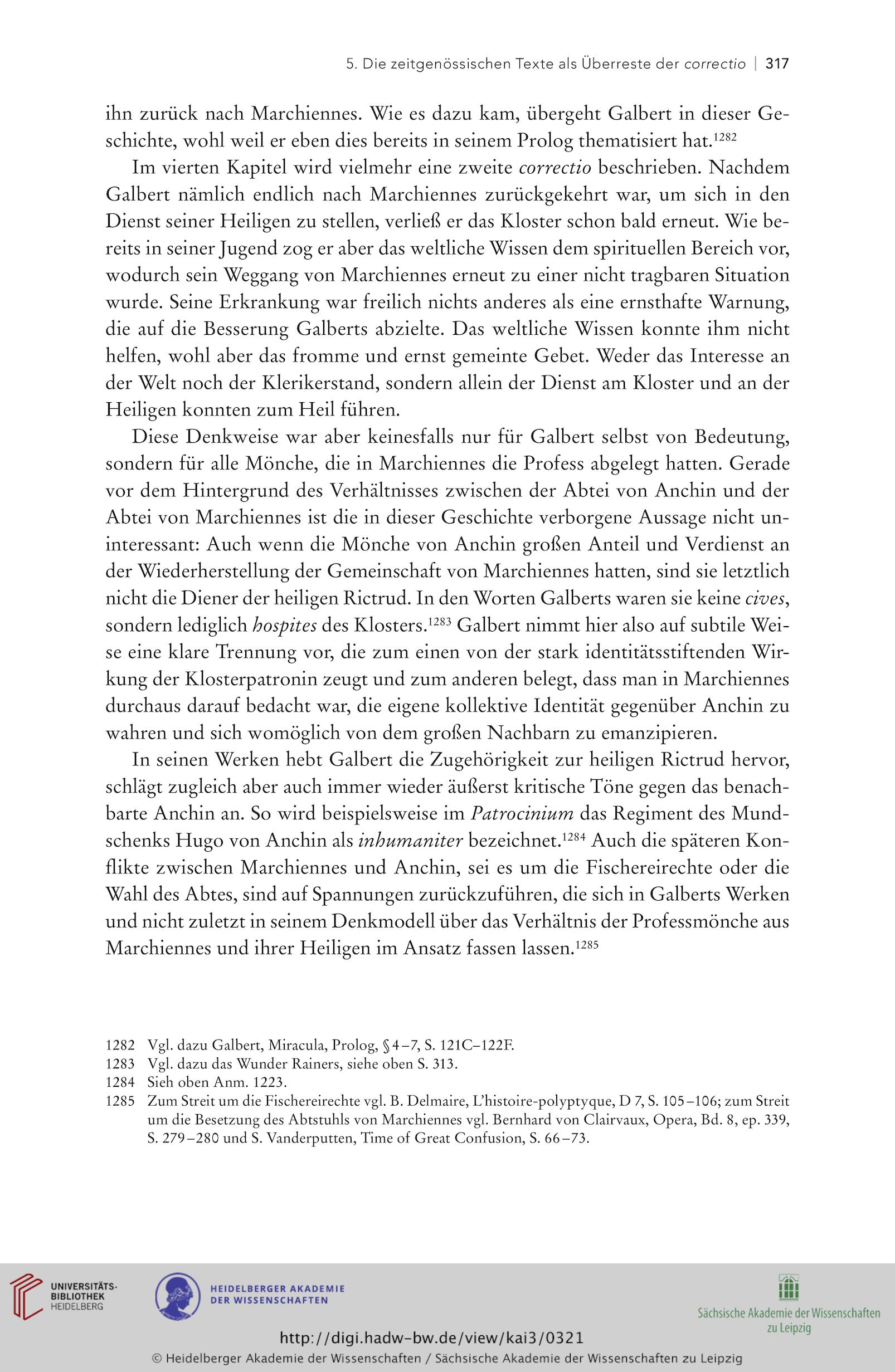 5. Die zeitgenössischen Texte als Überreste der correctio | 317

ihn zurück nach Marchiennes. Wie es dazu kam, übergeht Galbert in dieser Geschichte, wohl weil er eben dies bereits in seinem Prolog thematisiert hat.$^{1282}$

Im vierten Kapitel wird vielmehr eine zweite correctio beschrieben. Nachdem Galbert nämlich endlich nach Marchiennes zurückgekehrt war, um sich in den Dienst seiner Heiligen zu stellen, verließ er das Kloster schon bald erneut. Wie bereits in seiner Jugend zog er aber das weltliche Wissen dem spirituellen Bereich vor, wodurch sein Weggang von Marchiennes erneut zu einer nicht tragbaren Situation wurde. Seine Erkrankung war freilich nichts anderes als eine ernsthafte Warnung, die auf die Besserung Galberts abzielte. Das weltliche Wissen konnte ihm nicht helfen, wohl aber das fromme und ernst gemeinte Gebet. Weder das Interesse an der Welt noch der Klerikerstand, sondern allein der Dienst am Kloster und an der Heiligen konnten zum Heil führen.

Diese Denkweise war aber keinesfalls nur für Galbert selbst von Bedeutung, sondern für alle Mönche, die in Marchiennes die Profess abgelegt hatten. Gerade vor dem Hintergrund des Verhältnisses zwischen der Abtei von Anchin und der Abtei von Marchiennes ist die in dieser Geschichte verborgene Aussage nicht uninteressant: Auch wenn die Mönche von Anchin großen Anteil und Verdienst an der Wiederherstellung der Gemeinschaft von Marchiennes hatten, sind sie letztlich nicht die Diener der heiligen Rictrud. In den Worten Galberts waren sie keine cives, sondern lediglich hospites des Klosters.$^{1283}$ Galbert nimmt hier also auf subtile Weise eine klare Trennung vor, die zum einen von der stark identitätsstiftenden Wirkung der Klosterpatronin zeugt und zum anderen belegt, dass man in Marchiennes durchaus darauf bedacht war, die eigene kollektive Identität gegenüber Anchin zu wahren und sich womöglich von dem großen Nachbarn zu emanzipieren.

In seinen Werken hebt Galbert die Zugehörigkeit zur heiligen Rictrud hervor, schlägt zugleich aber auch immer wieder äußerst kritische Töne gegen das benachbarte Anchin an. So wird beispielsweise im Patrocinium das Regiment des Mundschenks Hugo von Anchin als inhumaniter bezeichnet.$^{1284}$ Auch die späteren Konflikte zwischen Marchiennes und Anchin, sei es um die Fischereirechte oder die Wahl des Abtes, sind auf Spannungen zurückzuführen, die sich in Galberts Werken und nicht zuletzt in seinem Denkmodell über das Verhältnis der Professmönche aus Marchiennes und ihrer Heiligen im Ansatz fassen lassen.$^{1285}$

1282 Vgl. dazu Galbert, Miracula, Prolog, § 4–7, S. 121C–122F.
1283 Vgl. dazu das Wunder Rainers, siehe oben S. 313.
1284 Sieh oben Anm. 1223.
1285 Zum Streit um die Fischereirechte vgl. B. Delmaire, L'histoire-polyptyque, D 7, S. 105–106; zum Streit um die Besetzung des Abtstuhls von Marchiennes vgl. Bernhard von Clairvaux, Opera, Bd. 8, ep. 339, S. 279–280 und S. Vanderputten, Time of Great Confusion, S. 66–73.

UNIVERSITÄTS-BIBLIOTHEK HEIDELBERG
HEIDELBERGER AKADEMIE DER WISSENSCHAFTEN
Sächsische Akademie der Wissenschaften zu Leipzig
http://digi.hadw-bw.de/view/kai3/0321
© Heidelberger Akademie der Wissenschaften / Sächsische Akademie der Wissenschaften zu Leipzig